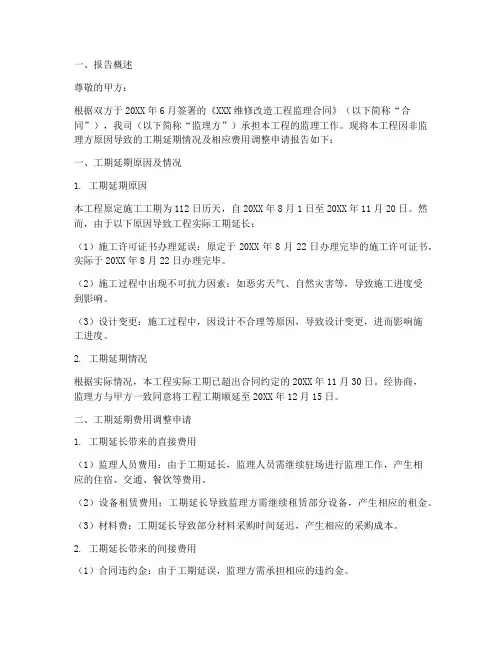 一、报告概述

尊敬的甲方：

根据双方于20XX年6月签署的《XXX维修改造工程监理合同》（以下简称“合同”），我司（以下简称“监理方”）承担本工程的监理工作。现将本工程因非监理方原因导致的工期延期情况及相应费用调整申请报告如下：

一、工期延期原因及情况

1. 工期延期原因

本工程原定施工工期为112日历天，自20XX年8月1日至20XX年11月20日。然而，由于以下原因导致工程实际工期延长：

（1）施工许可证书办理延误：原定于20XX年8月22日办理完毕的施工许可证书，实际于20XX年8月22日办理完毕。

（2）施工过程中出现不可抗力因素：如恶劣天气、自然灾害等，导致施工进度受到影响。

（3）设计变更：施工过程中，因设计不合理等原因，导致设计变更，进而影响施工进度。

2. 工期延期情况

根据实际情况，本工程实际工期已超出合同约定的20XX年11月30日。经协商，监理方与甲方一致同意将工程工期顺延至20XX年12月15日。

二、工期延期费用调整申请

1. 工期延长带来的直接费用

（1）监理人员费用：由于工期延长，监理人员需继续驻场进行监理工作，产生相应的住宿、交通、餐饮等费用。

（2）设备租赁费用：工期延长导致监理方需继续租赁部分设备，产生相应的租金。

（3）材料费：工期延长导致部分材料采购时间延迟，产生相应的采购成本。

2. 工期延长带来的间接费用

（1）合同违约金：由于工期延误，监理方需承担相应的违约金。